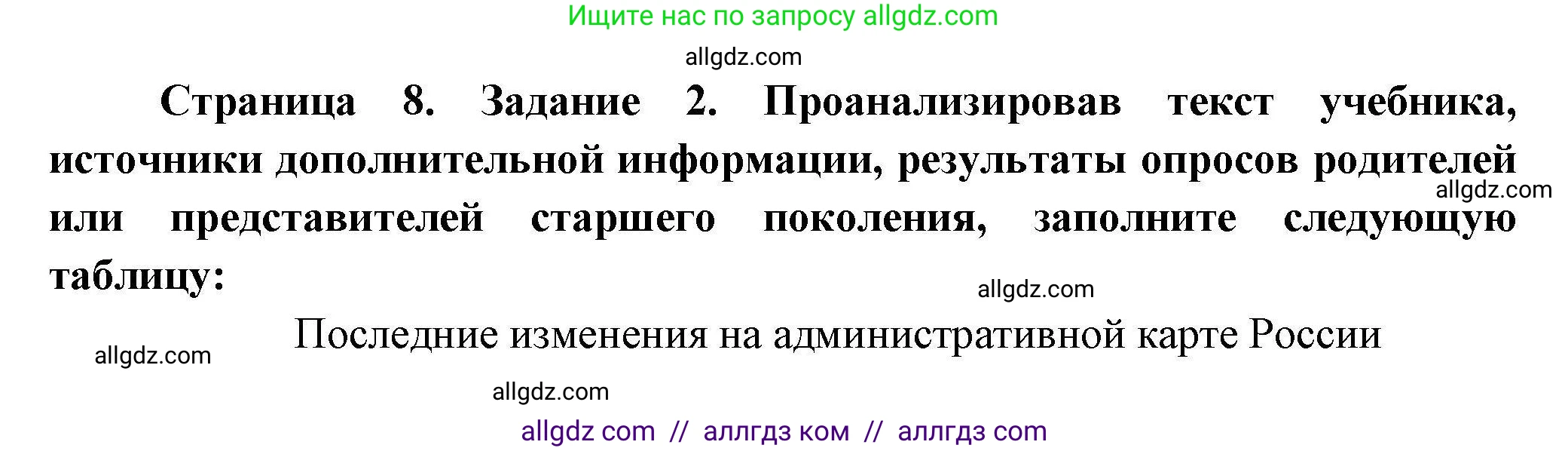 Ищите нас по запросу allgdz.com

allgdz.com

Страница 8. Задание 2. Проанализировав текст учебника, источники дополнительной информации, результаты опросов родителей или представителей старшего поколения, заполните следующую таблицу:

allgdz.com

allgdz.com

Последние изменения на административной карте России

allgdz.com

allgdz.com

allgdz com // аллгдз ком // аллгдз com